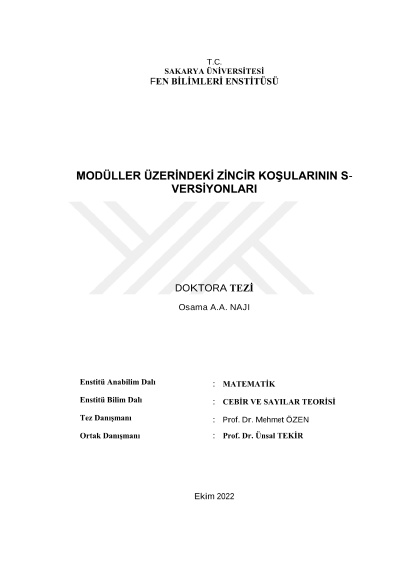 T.C.
SAKARYA ÜNİVERSİTESİ
FEN BİLİMLERİ ENSTİTÜSÜ

MODÜLLER ÜZERİNDEKİ ZİNCİR KOŞULARININ S-VERSİYONLARI

DOKTORA TEZİ

Osama A.A. NAJI

| | | |
|---|---|---|
| Enstitü Anabilim Dalı | : | MATEMATİK |
| Enstitü Bilim Dalı | : | CEBİR VE SAYILAR TEORİSİ |
| Tez Danışmanı | : | Prof. Dr. Mehmet ÖZEN |
| Ortak Danışmanı | : | Prof. Dr. Ünsal TEKİR |

Ekim 2022